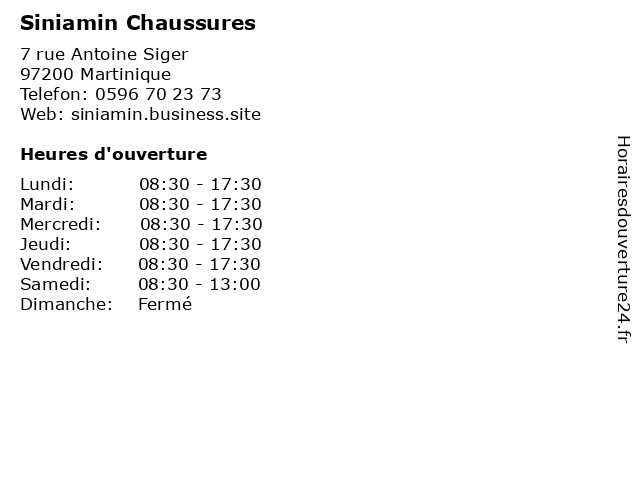 Siniamin Chaussures

7 rue Antoine Siger
97200 Martinique
Telefon: 0596 70 23 73
Web: siniamin.business.site

Heures d'ouverture

Lundi: 08:30 - 17:30
Mardi: 08:30 - 17:30
Mercredi: 08:30 - 17:30
Jeudi: 08:30 - 17:30
Vendredi: 08:30 - 17:30
Samedi: 08:30 - 13:00
Dimanche: Fermé

Horairesdouverture24.fr